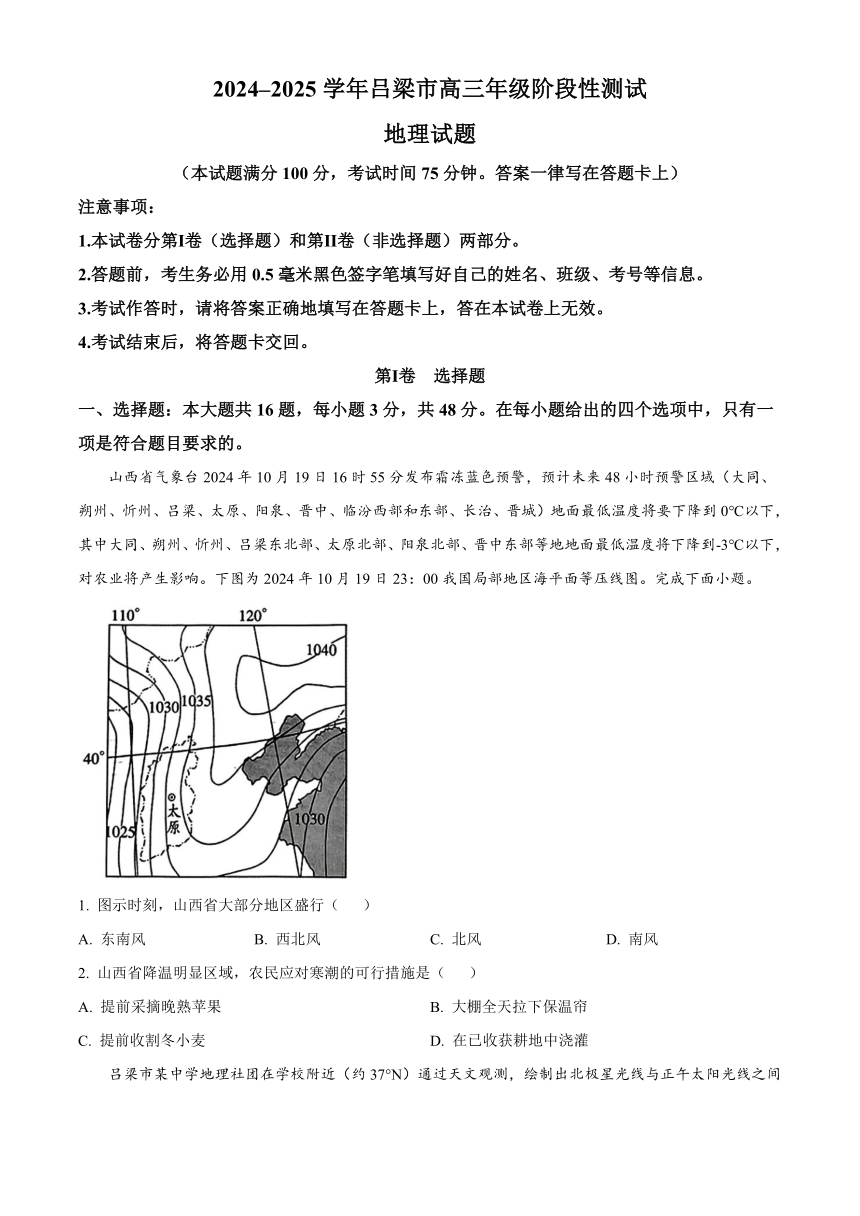 2024–2025 学年吕梁市高三年级阶段性测试

地理试题

（本试题满分 100 分，考试时间 75 分钟。答案一律写在答题卡上）

注意事项：

1.本试卷分第I卷（选择题）和第II卷（非选择题）两部分。

2.答题前，考生务必用 0.5 毫米黑色签字笔填写好自己的姓名、班级、考号等信息。

3.考试作答时，请将答案正确地填写在答题卡上，答在本试卷上无效。

4.考试结束后，将答题卡交回。

第I卷　选择题

一、选择题：本大题共 16 题，每小题 3 分，共 48 分。在每小题给出的四个选项中，只有一项是符合题目要求的。

山西省气象台 2024 年 10 月 19 日 16 时 55 分发布霜冻蓝色预警，预计未来 48 小时预警区域（大同、朔州、忻州、吕梁、太原、阳泉、晋中、临汾西部和东部、长治、晋城）地面最低温度将要下降到 0℃以下，其中大同、朔州、忻州、吕梁东北部、太原北部、阳泉北部、晋中东部等地地面最低温度将下降到-3℃以下，对农业将产生影响。下图为 2024 年 10 月 19 日 23：00 我国局部地区海平面等压线图。完成下面小题。

110°
120°
1040
1030
1035
40°
太原
1025
1030

1. 图示时刻，山西省大部分地区盛行（　　）

A. 东南风　　B. 西北风　　C. 北风　　D. 南风

2. 山西省降温明显区域，农民应对寒潮的可行措施是（　　）

A. 提前采摘晚熟苹果　　B. 大棚全天拉下保温帘

C. 提前收割冬小麦　　D. 在已收获耕地中浇灌

吕梁市某中学地理社团在学校附近（约 37°N）通过天文观测，绘制出北极星光线与正午太阳光线之间